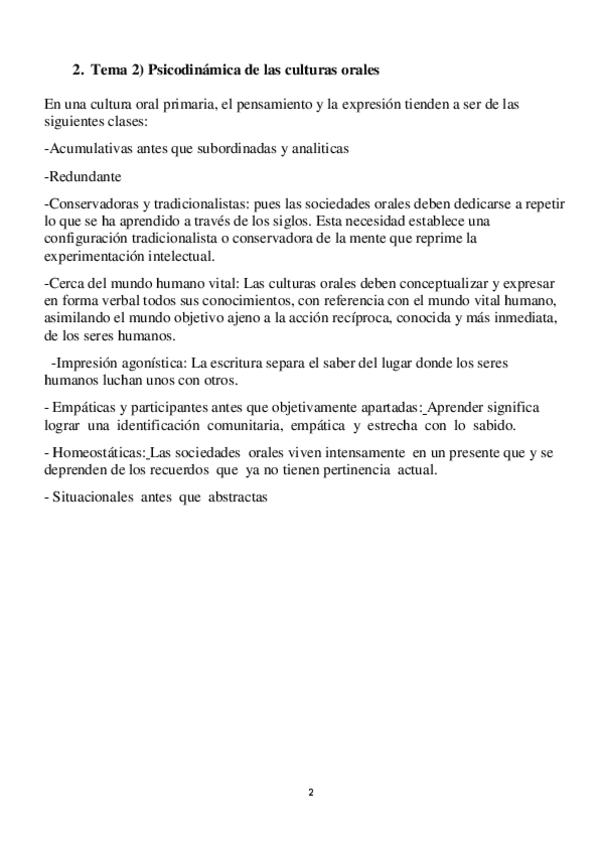 2. Tema 2) Psicodinámica de las culturas orales

En una cultura oral primaria, el pensamiento y la expresión tienden a ser de las siguientes clases:

-Acumulativas antes que subordinadas y analiticas

-Redundante

-Conservadoras y tradicionalistas: pues las sociedades orales deben dedicarse a repetir lo que se ha aprendido a través de los siglos. Esta necesidad establece una configuración tradicionalista o conservadora de la mente que reprime la experimentación intelectual.

-Cerca del mundo humano vital: Las culturas orales deben conceptualizar y expresar en forma verbal todos sus conocimientos, con referencia con el mundo vital humano, asimilando el mundo objetivo ajeno a la acción recíproca, conocida y más inmediata, de los seres humanos.

-Impresión agonística: La escritura separa el saber del lugar donde los seres humanos luchan unos con otros.

- Empáticas y participantes antes que objetivamente apartadas: Aprender significa lograr una identificación comunitaria, empática y estrecha con lo sabido.

- Homeostáticas: Las sociedades orales viven intensamente en un presente que y se deprenden de los recuerdos que ya no tienen pertinencia actual.

- Situacionales antes que abstractas

2